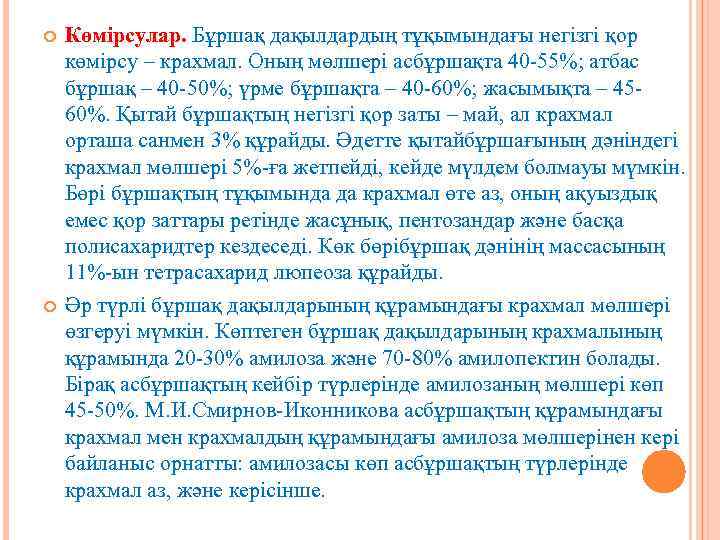 Көмірсулар. Бұршақ дақылдардың тұқымындағы негізгі қор көмірсу – крахмал. Оның мөлшері асбұршақта 40-55%; атбас бұршақ – 40-50%; үрме бұршақта – 40-60%; жасымықта – 45-60%. Қытай бұршақтың негізгі қор заты – май, ал крахмал орташа санмен 3% құрайды. Әдетте қытайбұршағының дәніндегі крахмал мөлшері 5%-ға жетпейді, кейде мүлдем болмауы мүмкін. Бөрі бұршақтың тұқымында да крахмал өте аз, оның ақуыздық емес қор заттары ретінде жасұнық, пентозандар және басқа полисахаридтер кездеседі. Көк бөрібұршақ дәнінің массасының 11%-ын тетрасахарид люпеоза құрайды.

Әр түрлі бұршақ дақылдарының құрамындағы крахмал мөлшері өзгеруі мүмкін. Көптеген бұршақ дақылдарының крахмалының құрамында 20-30% амилоза және 70-80% амилопектин болады. Бірақ асбұршақтың кейбір түрлерінде амилозаның мөлшері көп 45-50%. М.И.Смирнов-Иконникова асбұршақтың құрамындағы крахмал мен крахмалдың құрамындағы амилоза мөлшерінен кері байланыс орнатты: амилозасы көп асбұршақтың түрлерінде крахмал аз, және керісінше.